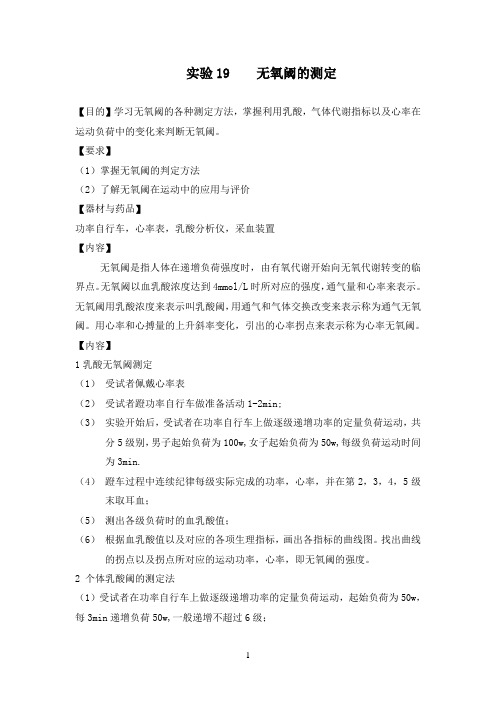 实验 19　　无氧阈的测定

【目的】学习无氧阈的各种测定方法，掌握利用乳酸，气体代谢指标以及心率在运动负荷中的变化来判断无氧阈。

【要求】

（1）掌握无氧阈的判定方法

（2）了解无氧阈在运动中的应用与评价

【器材与药品】

功率自行车，心率表，乳酸分析仪，采血装置

【内容】

无氧阈是指人体在递增负荷强度时，由有氧代谢开始向无氧代谢转变的临界点。无氧阈以血乳酸浓度达到 4mmol/L 时所对应的强度，通气量和心率来表示。无氧阈用乳酸浓度来表示叫乳酸阈，用通气和气体交换改变来表示称为通气无氧阈。用心率和心搏量的上升斜率变化，引出的心率拐点来表示称为心率无氧阈。

【内容】

1 乳酸无氧阈测定

（1）　受试者佩戴心率表

（2）　受试者蹬功率自行车做准备活动 1-2min；

（3）　实验开始后，受试者在功率自行车上做逐级递增功率的定量负荷运动，共分 5 级别，男子起始负荷为 100w，女子起始负荷为 50w，每级负荷运动时间为 3min.

（4）　蹬车过程中连续纪律每级实际完成的功率，心率，并在第 2，3，4，5 级末取耳血；

（5）　测出各级负荷时的血乳酸值；

（6）　根据血乳酸值以及对应的各项生理指标，画出各指标的曲线图。找出曲线的拐点以及拐点所对应的运动功率，心率，即无氧阈的强度。

2 个体乳酸阈的测定法

（1）受试者在功率自行车上做逐级递增功率的定量负荷运动，起始负荷为 50w，每 3min 递增负荷 50w，一般递增不超过 6 级；

1